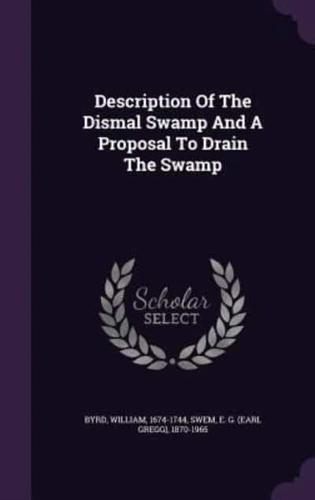 Description Of The Dismal Swamp And A Proposal To Drain The Swamp

Scholar SELECT

BYRD, WILLIAM, 1674-1744, SWEM, E. G. (EARL GREGG), 1870-1965